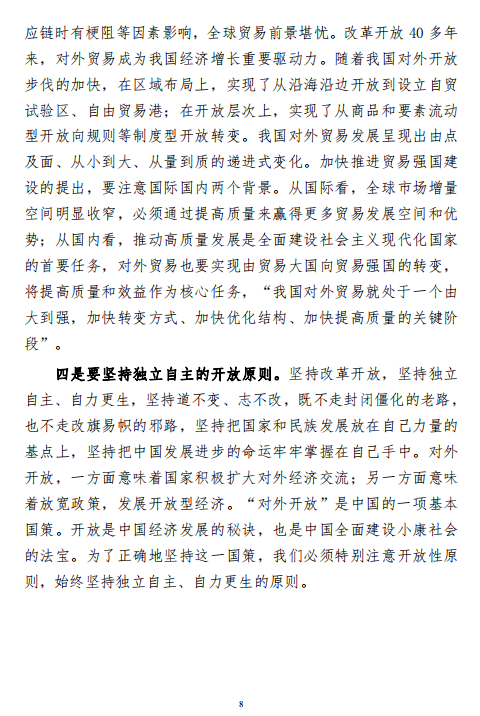 应链时有梗阻等因素影响，全球贸易前景堪忧。改革开放 40 多年来，对外贸易成为我国经济增长重要驱动力。随着我国对外开放步伐的加快，在区域布局上，实现了从沿海沿边开放到设立自贸试验区、自由贸易港；在开放层次上，实现了从商品和要素流动型开放向规则等制度型开放转变。我国对外贸易发展呈现出由点及面、从小到大、从量到质的递进式变化。加快推进贸易强国建设的提出，要注意国际国内两个背景。从国际看，全球市场增量空间明显收窄，必须通过提高质量来赢得更多贸易发展空间和优势；从国内看，推动高质量发展是全面建设社会主义现代化国家的首要任务，对外贸易也要实现由贸易大国向贸易强国的转变，将提高质量和效益作为核心任务，“我国对外贸易就处于一个由大到强，加快转变方式、加快优化结构、加快提高质量的关键阶段”。

四是要坚持独立自主的开放原则。坚持改革开放，坚持独立自主、自力更生，坚持道不变、志不改，既不走封闭僵化的老路，也不走改旗易帜的邪路，坚持把国家和民族发展放在自己力量的基点上，坚持把中国发展进步的命运牢牢掌握在自己手中。对外开放，一方面意味着国家积极扩大对外经济交流；另一方面意味着放宽政策，发展开放型经济。“对外开放”是中国的一项基本国策。开放是中国经济发展的秘诀，也是中国全面建设小康社会的法宝。为了正确地坚持这一国策，我们必须特别注意开放性原则，始终坚持独立自主、自力更生的原则。

8